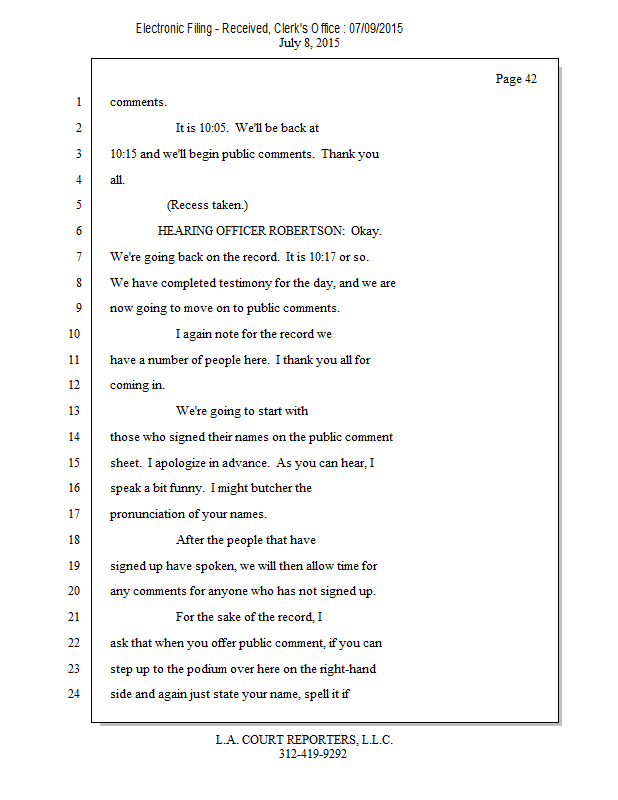 Electronic Filing - Received, Clerk's Office : 07/09/2015
July 8, 2015

Page 42

1 comments.

2 It is 10:05. We'll be back at

3 10:15 and we'll begin public comments. Thank you

4 all.

5 (Recess taken.)

6 HEARING OFFICER ROBERTSON: Okay.

7 We're going back on the record. It is 10:17 or so.

8 We have completed testimony for the day, and we are

9 now going to move on to public comments.

10 I again note for the record we

11 have a number of people here. I thank you all for

12 coming in.

13 We're going to start with

14 those who signed their names on the public comment

15 sheet. I apologize in advance. As you can hear, I

16 speak a bit funny. I might butcher the

17 pronunciation of your names.

18 After the people that have

19 signed up have spoken, we will then allow time for

20 any comments for anyone who has not signed up.

21 For the sake of the record, I

22 ask that when you offer public comment, if you can

23 step up to the podium over here on the right-hand

24 side and again just state your name, spell it if

L.A. COURT REPORTERS, L.L.C.
312-419-9292